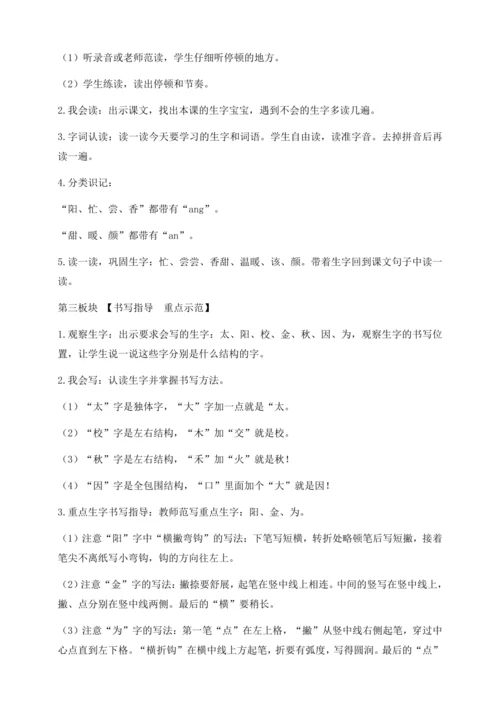 （1）听录音或老师范读，学生仔细听停顿的地方。

（2）学生练读，读出停顿和节奏。

2.我会读：出示课文，找出本课的生字宝宝，遇到不会的生字多读几遍。

3.字词认读：读一读今天要学习的生字和词语。学生自由读，读准字音。去掉拼音后再读一遍。

4.分类识记：

“阳、忙、尝、香”都带有“ang”。

“甜、暖、颜”都带有“an”。

5.读一读，巩固生字：忙、尝尝、香甜、温暖、该、颜。带着生字回到课文句子中读一读。

第三板块 【书写指导 重点示范】

1.观察生字：出示要求会写的生字：太、阳、校、金、秋、因、为，观察生字的书写位置，让学生说一说这些字分别是什么结构的字。

2.我会写：认读生字并掌握书写方法。

（1）“太”字是独体字，“大”字加一点就是“太。

（2）“校”字是左右结构，“木”加“交”就是校。

（3）“秋”字是左右结构，“禾”加“火”就是秋！

（4）“因”字是全包围结构，“口”里面加个“大”就是因！

3.重点生字书写指导：教师范写重点生字：阳、金、为。

（1）注意“阳”字中“横撇弯钩”的写法：下笔写短横，转折处略顿笔后写短撇，接着笔尖不离纸写小弯钩，钩的方向往左上。

（2）注意“金”字的写法：撇捺要舒展，起笔在竖中线上相连。中间的竖写在竖中线上，撇、点分别在竖中线两侧。最后的“横”要稍长。

（3）注意“为”字的写法：第一笔“点”在左上格，“撇”从竖中线右侧起笔，穿过中心点直到左下格。“横折钩”在横中线上方起笔，折要有弧度，写得圆润。最后的“点”